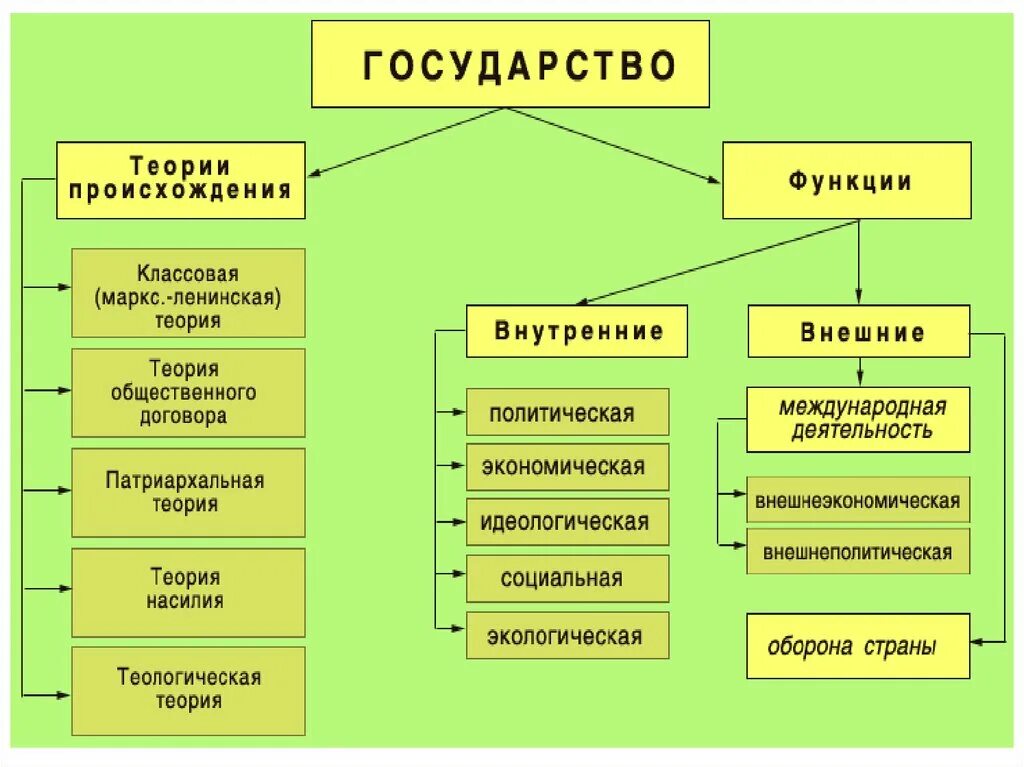 ГОСУДАРСТВО

Теории происхождения

Классовая (маркс.-ленинская) теория

Теория общественного договора

Патриархальная теория

Теория насилия

Теологическая теория

Функции

Внутренние

политическая

экономическая

идеологическая

социальная

экологическая

Внешние

международная деятельность

внешнеэкономическая

внешнеполитическая

оборона страны